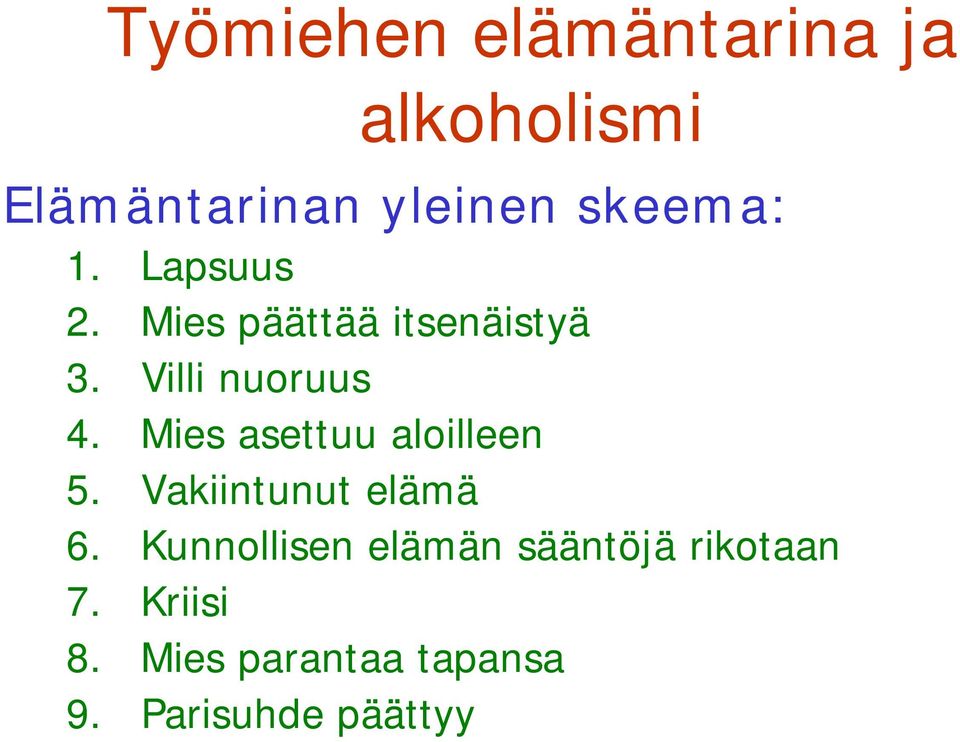 Työmiehen elämäntarina ja alkoholismi

Elämäntarinan yleinen skeema:

1. Lapsuus
2. Mies päättää itsenäistyä
3. Villi nuoruus
4. Mies asettuu aloilleen
5. Vakiintunut elämä
6. Kunnollisen elämän sääntöjä rikotaan
7. Kriisi
8. Mies parantaa tapansa
9. Parisuhde päättyy